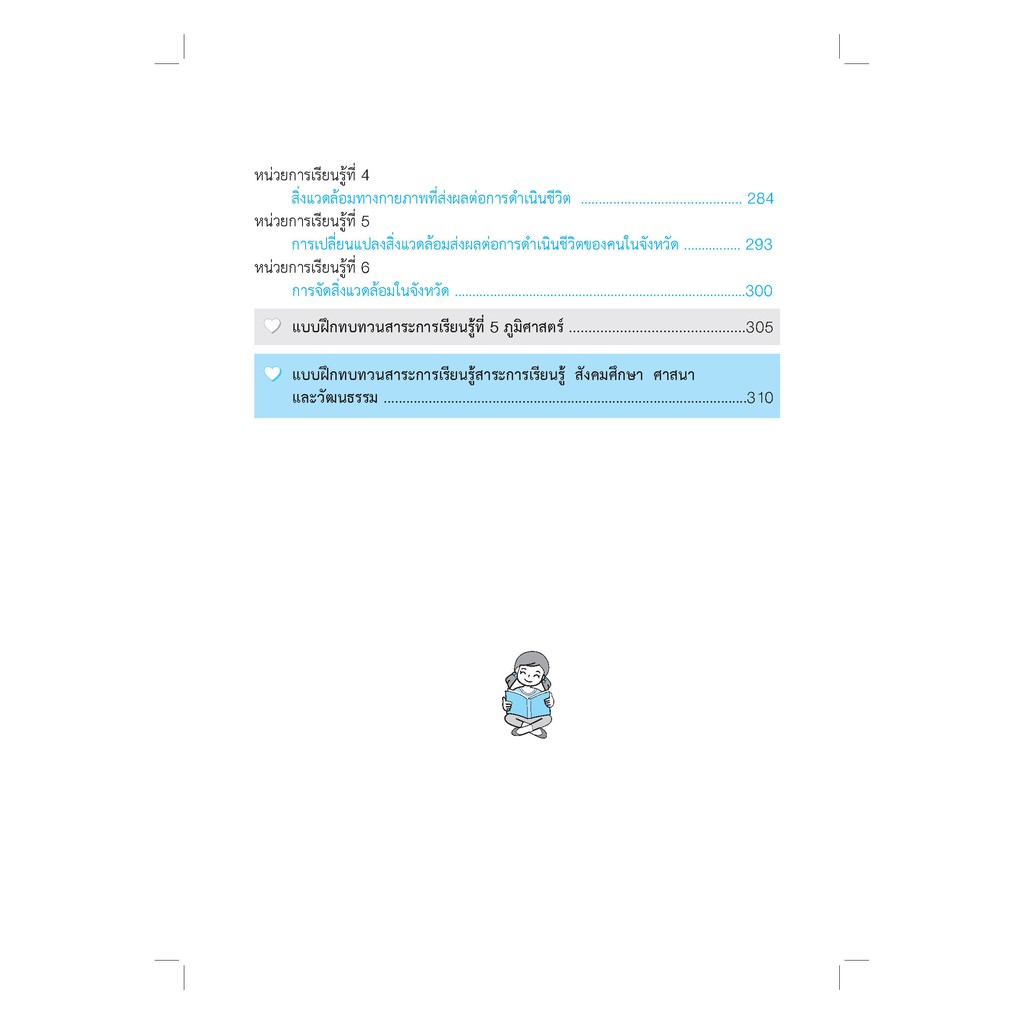 หน่วยการเรียนรู้ที่ 4
สิ่งแวดล้อมทางกายภาพที่ส่งผลต่อการดำเนินชีวิต 284
หน่วยการเรียนรู้ที่ 5
การเปลี่ยนแปลงสิ่งแวดล้อมส่งผลต่อการดำเนินชีวิตของคนในจังหวัด 293
หน่วยการเรียนรู้ที่ 6
การจัดสิ่งแวดล้อมในจังหวัด 300

แบบฝึกทบทวนสาระการเรียนรู้ที่ 5 ภูมิศาสตร์ 305

แบบฝึกทบทวนสาระการเรียนรู้สาระการเรียนรู้ สังคมศึกษา ศาสนา และวัฒนธรรม 310